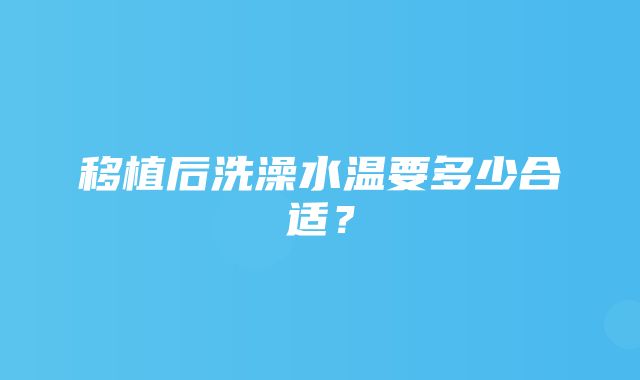 移植后洗澡水温要多少合适？